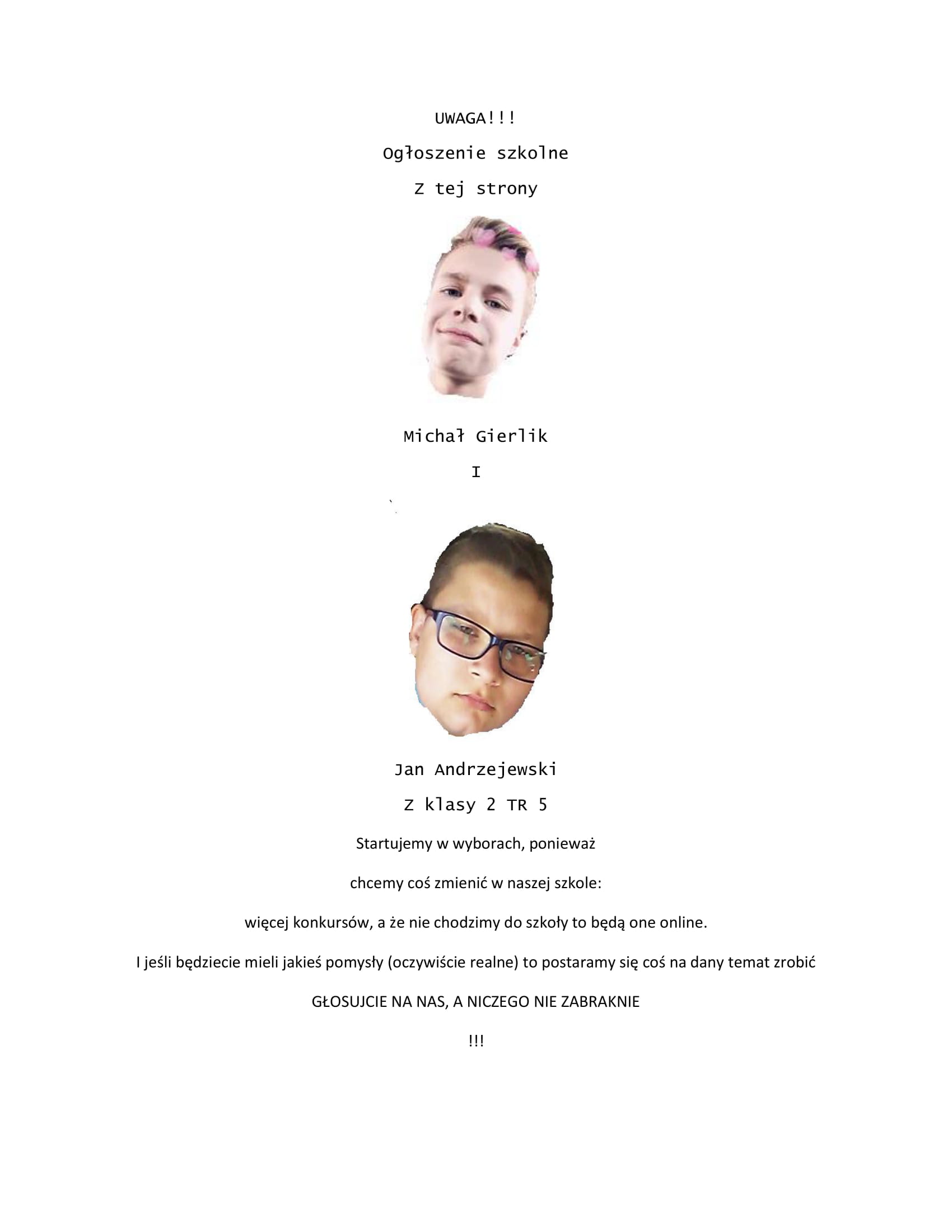 UWAGA!!!

Ogłoszenie szkolne

Z tej strony

Michał Gierlik

I

Jan Andrzejewski

Z klasy 2 TR 5

Startujemy w wyborach, ponieważ

chcemy coś zmienić w naszej szkole:

więcej konkursów, a że nie chodzimy do szkoły to będą one online.

I jeśli będziecie mieli jakieś pomysły (oczywiście realne) to postaramy się coś na dany temat zrobić

GŁOSUJCIE NA NAS, A NICZEGO NIE ZABRAKNIE

!!!